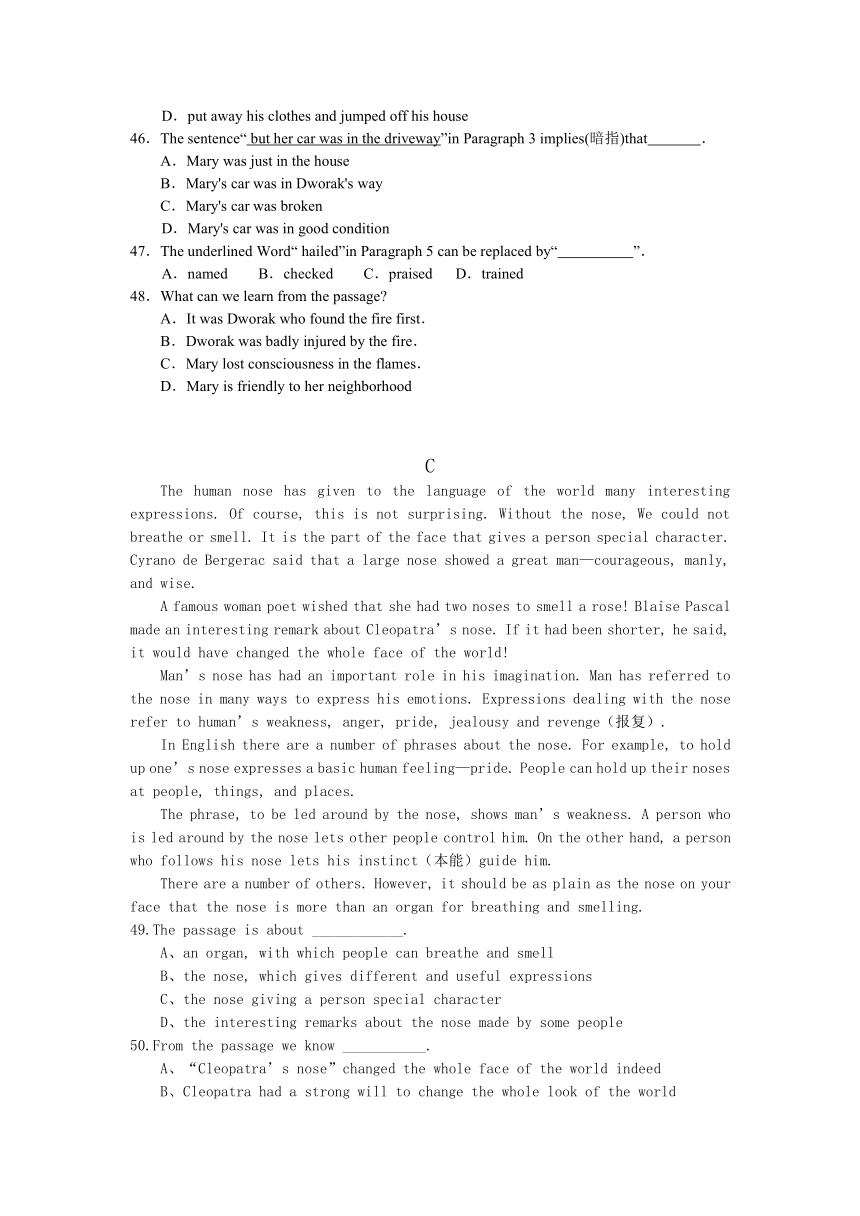 D．put away his clothes and jumped off his house
46．The sentence“ but her car was in the driveway”in Paragraph 3 implies(暗指)that_______.
A．Mary was just in the house
B．Mary's car was in Dworak's way
C．Mary's car was broken
D．Mary's car was in good condition
47．The underlined Word“ hailed”in Paragraph 5 can be replaced by“__________”.
A．named B．checked C．praised D．trained
48．What can we learn from the passage?
A．It was Dworak who found the fire first.
B．Dworak was badly injured by the fire.
C．Mary lost consciousness in the flames.
D．Mary is friendly to her neighborhood

C

The human nose has given to the language of the world many interesting expressions. Of course, this is not surprising. Without the nose, We could not breathe or smell. It is the part of the face that gives a person special character. Cyrano de Bergerac said that a large nose showed a great man—courageous, manly, and wise.

A famous woman poet wished that she had two noses to smell a rose! Blaise Pascal made an interesting remark about Cleopatra’s nose. If it had been shorter, he said, it would have changed the whole face of the world!

Man’s nose has had an important role in his imagination. Man has referred to the nose in many ways to express his emotions. Expressions dealing with the nose refer to human’s weakness, anger, pride, jealousy and revenge（报复）.

In English there are a number of phrases about the nose. For example, to hold up one’s nose expresses a basic human feeling—pride. People can hold up their noses at people, things, and places.

The phrase, to be led around by the nose, shows man’s weakness. A person who is led around by the nose lets other people control him. On the other hand, a person who follows his nose lets his instinct（本能）guide him.

There are a number of others. However, it should be as plain as the nose on your face that the nose is more than an organ for breathing and smelling.

49.The passage is about ____________.
A、an organ, with which people can breathe and smell
B、the nose, which gives different and useful expressions
C、the nose giving a person special character
D、the interesting remarks about the nose made by some people
50.From the passage we know ___________.
A、“Cleopatra’s nose”changed the whole face of the world indeed
B、Cleopatra had a strong will to change the whole look of the world